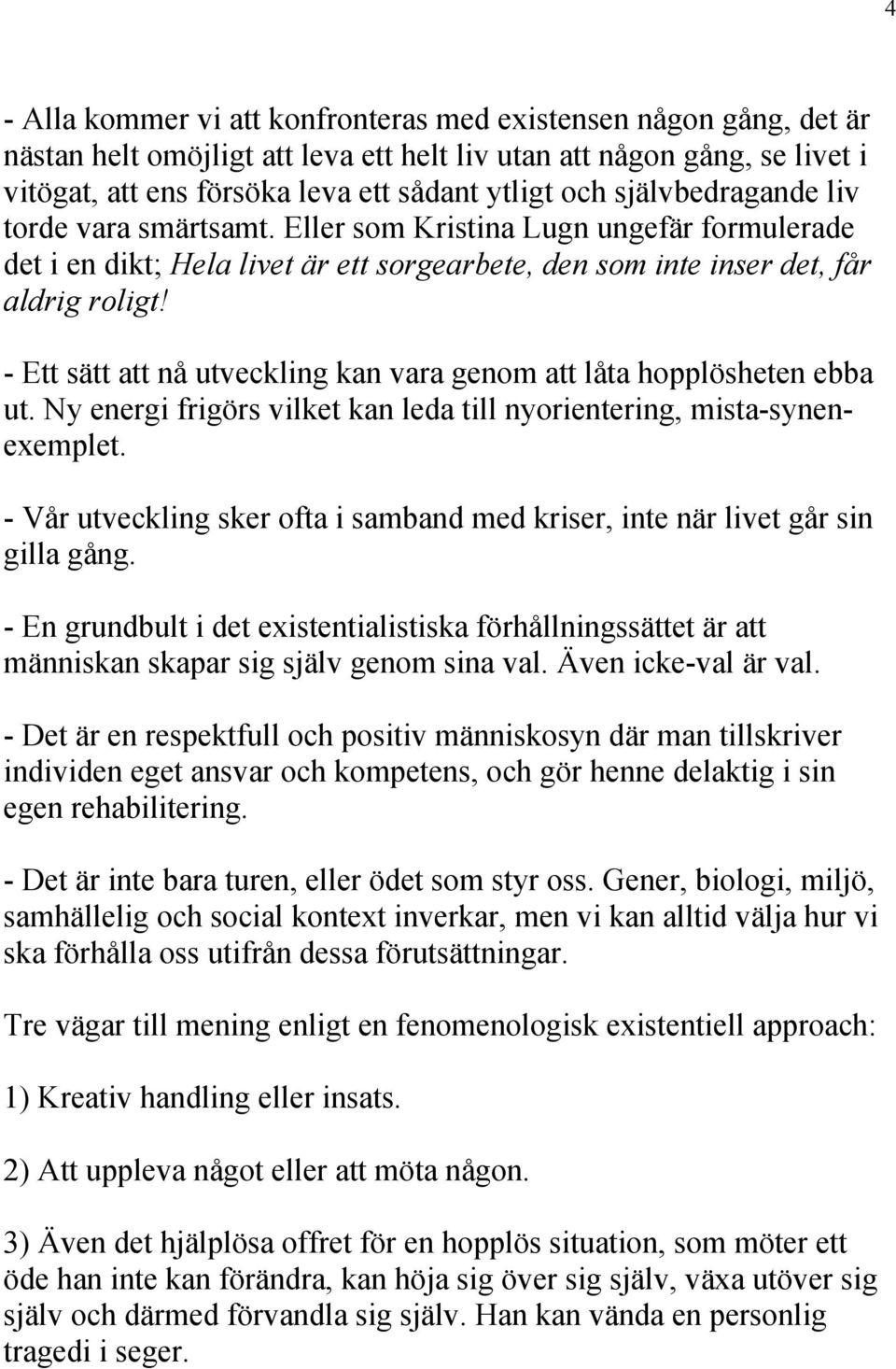 4

- Alla kommer vi att konfronteras med existensen någon gång, det är nästan helt omöjligt att leva ett helt liv utan att någon gång, se livet i vitögat, att ens försöka leva ett sådant ytligt och självbedragande liv torde vara smärtsamt. Eller som Kristina Lugn ungefär formulerade det i en dikt; Hela livet är ett sorgearbete, den som inte inser det, får aldrig roligt!

- Ett sätt att nå utveckling kan vara genom att låta hopplösheten ebba ut. Ny energi frigörs vilket kan leda till nyorientering, mista-synen-exemplet.

- Vår utveckling sker ofta i samband med kriser, inte när livet går sin gilla gång.

- En grundbult i det existentialistiska förhållningssättet är att människan skapar sig själv genom sina val. Även icke-val är val.

- Det är en respektfull och positiv människosyn där man tillskriver individen eget ansvar och kompetens, och gör henne delaktig i sin egen rehabilitering.

- Det är inte bara turen, eller ödet som styr oss. Gener, biologi, miljö, samhällelig och social kontext inverkar, men vi kan alltid välja hur vi ska förhålla oss utifrån dessa förutsättningar.

Tre vägar till mening enligt en fenomenologisk existentiell approach:

1) Kreativ handling eller insats.

2) Att uppleva något eller att möta någon.

3) Även det hjälplösa offret för en hopplös situation, som möter ett öde han inte kan förändra, kan höja sig över sig själv, växa utöver sig själv och därmed förvandla sig själv. Han kan vända en personlig tragedi i seger.